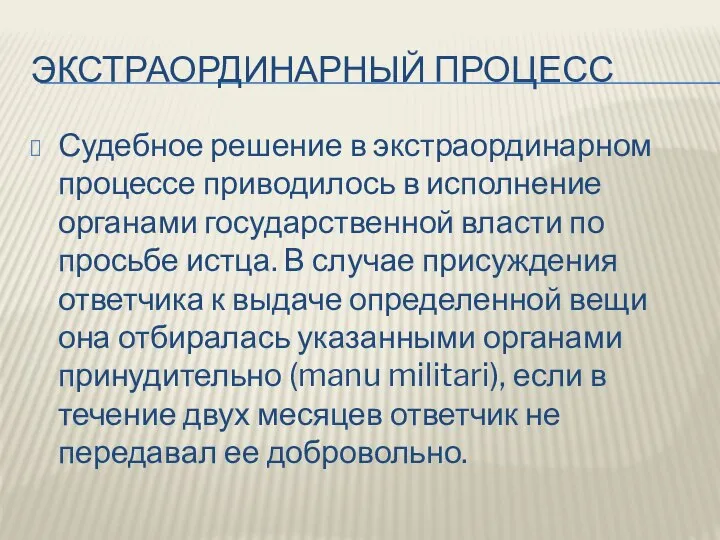 ЭКСТРАОРДИНАРНЫЙ ПРОЦЕСС

Судебное решение в экстраординарном процессе приводилось в исполнение органами государственной власти по просьбе истца. В случае присуждения ответчика к выдаче определенной вещи она отбиралась указанными органами принудительно (manu militari), если в течение двух месяцев ответчик не передавал ее добровольно.